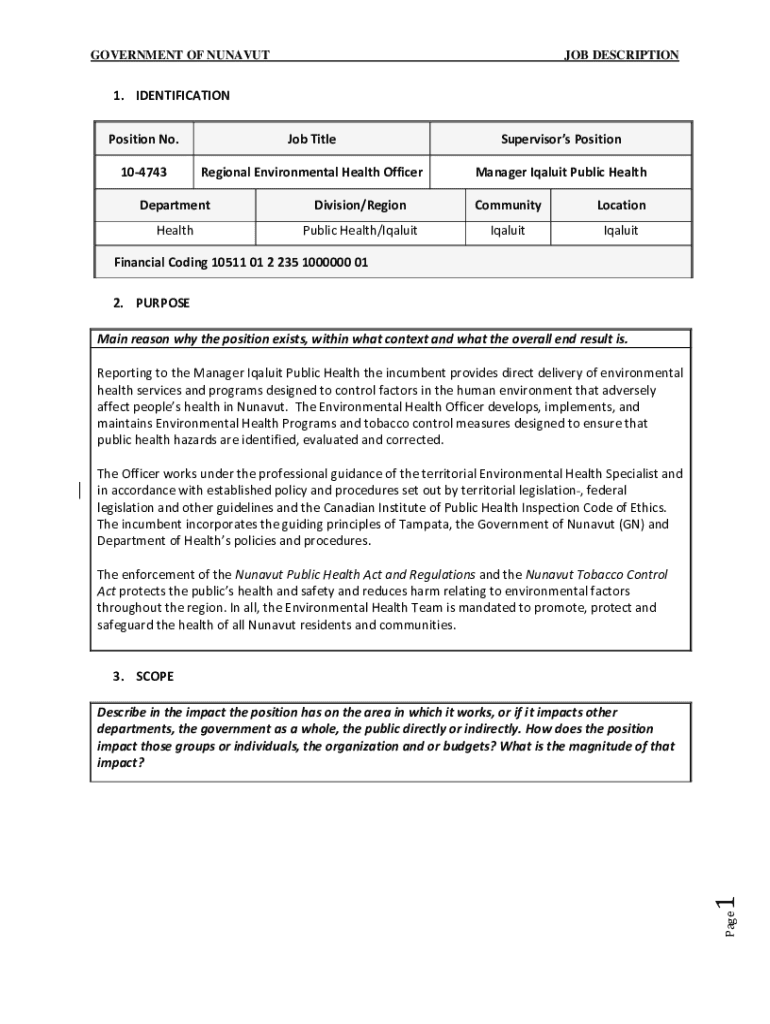 GOVERNMENT OF NUNAVUT

JOB DESCRIPTION

1. IDENTIFICATION

| Position No. | Job Title | Supervisor's Position |
|---|---|---|
| 10-4743 | Regional Environmental Health Officer | Manager Iqaluit Public Health |

| Department | Division/Region | Community | Location |
|---|---|---|---|
| Health | Public Health/Iqaluit | Iqaluit | Iqaluit |

Financial Coding 10511 01 2 235 1000000 01

2. PURPOSE

Main reason why the position exists, within what context and what the overall end result is.

Reporting to the Manager Iqaluit Public Health the incumbent provides direct delivery of environmental health services and programs designed to control factors in the human environment that adversely affect people's health in Nunavut. The Environmental Health Officer develops, implements, and maintains Environmental Health Programs and tobacco control measures designed to ensure that public health hazards are identified, evaluated and corrected.

The Officer works under the professional guidance of the territorial Environmental Health Specialist and in accordance with established policy and procedures set out by territorial legislation-, federal legislation and other guidelines and the Canadian Institute of Public Health Inspection Code of Ethics. The incumbent incorporates the guiding principles of Tampata, the Government of Nunavut (GN) and Department of Health's policies and procedures.

The enforcement of the Nunavut Public Health Act and Regulations and the Nunavut Tobacco Control Act protects the public's health and safety and reduces harm relating to environmental factors throughout the region. In all, the Environmental Health Team is mandated to promote, protect and safeguard the health of all Nunavut residents and communities.

3. SCOPE

Describe in the impact the position has on the area in which it works, or if it impacts other departments, the government as a whole, the public directly or indirectly. How does the position impact those groups or individuals, the organization and or budgets? What is the magnitude of that impact?

Page 1